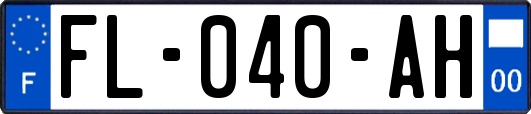 F
FL-040-AH
00